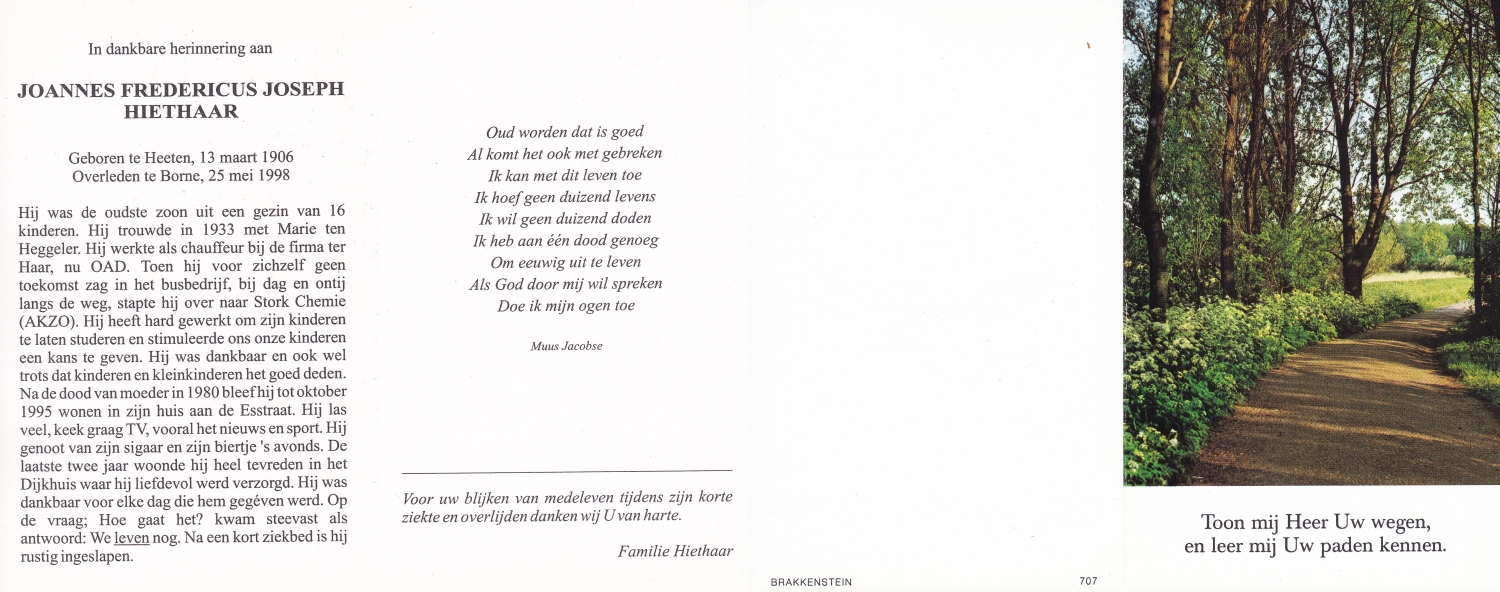 In dankbare herinnering aan

JOANNES FREDERICUS JOSEPH HIETHAAR

Geboren te Heeten, 13 maart 1906
Overleden te Borne, 25 mei 1998

Hij was de oudste zoon uit een gezin van 16 kinderen. Hij trouwde in 1933 met Marie ten Heggeler. Hij werkte als chauffeur bij de firma ter Haar, nu OAD. Toen hij voor zichzelf geen toekomst zag in het busbedrijf, bij dag en ontij langs de weg, stapte hij over naar Stork Chemie (AKZO). Hij heeft hard gewerkt om zijn kinderen te laten studeren en stimuleerde ons onze kinderen een kans te geven. Hij was dankbaar en ook wel trots dat kinderen en kleinkinderen het goed deden. Na de dood van moeder in 1980 bleef hij tot oktober 1995 wonen in zijn huis aan de Esstraat. Hij las veel, keek graag TV, vooral het nieuws en sport. Hij genoot van zijn sigaar en zijn biertje 's avonds. De laatste twee jaar woonde hij heel tevreden in het Dijkhuis waar hij liefdevol werd verzorgd. Hij was dankbaar voor elke dag die hem gegéven werd. Op de vraag; Hoe gaat het? kwam steevast als antwoord: We leven nog. Na een kort ziekbed is hij rustig ingeslapen.

Oud worden dat is goed
Al komt het ook met gebreken
Ik kan met dit leven toe
Ik hoef geen duizend levens
Ik wil geen duizend doden
Ik heb aan één dood genoeg
Om eeuwig uit te leven
Als God door mij wil spreken
Doe ik mijn ogen toe

Muus Jacobse

Voor uw blijken van medeleven tijdens zijn korte ziekte en overlijden danken wij U van harte.

Familie Hiethaar

BRAKKENSTEIN

707

Toon mij Heer Uw wegen,
en leer mij Uw paden kennen.